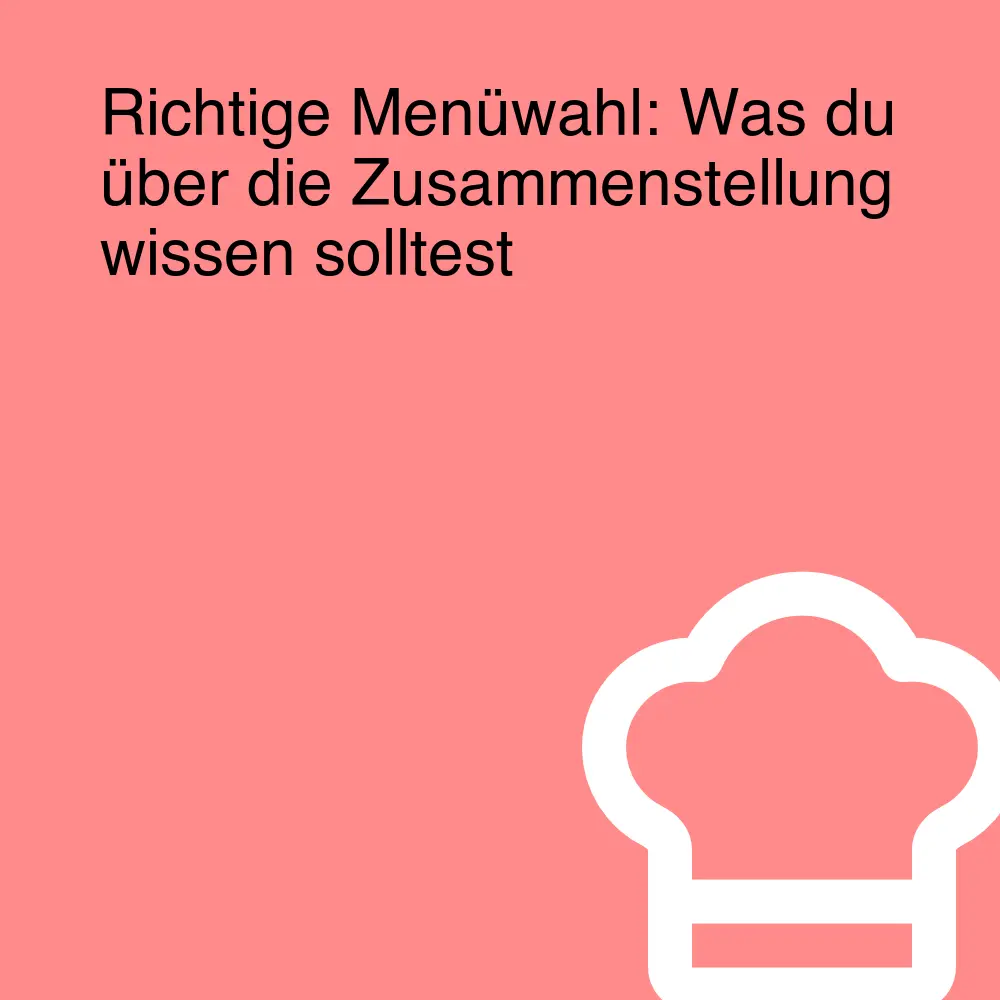 Richtige Menüwahl: Was du über die Zusammenstellung wissen solltest